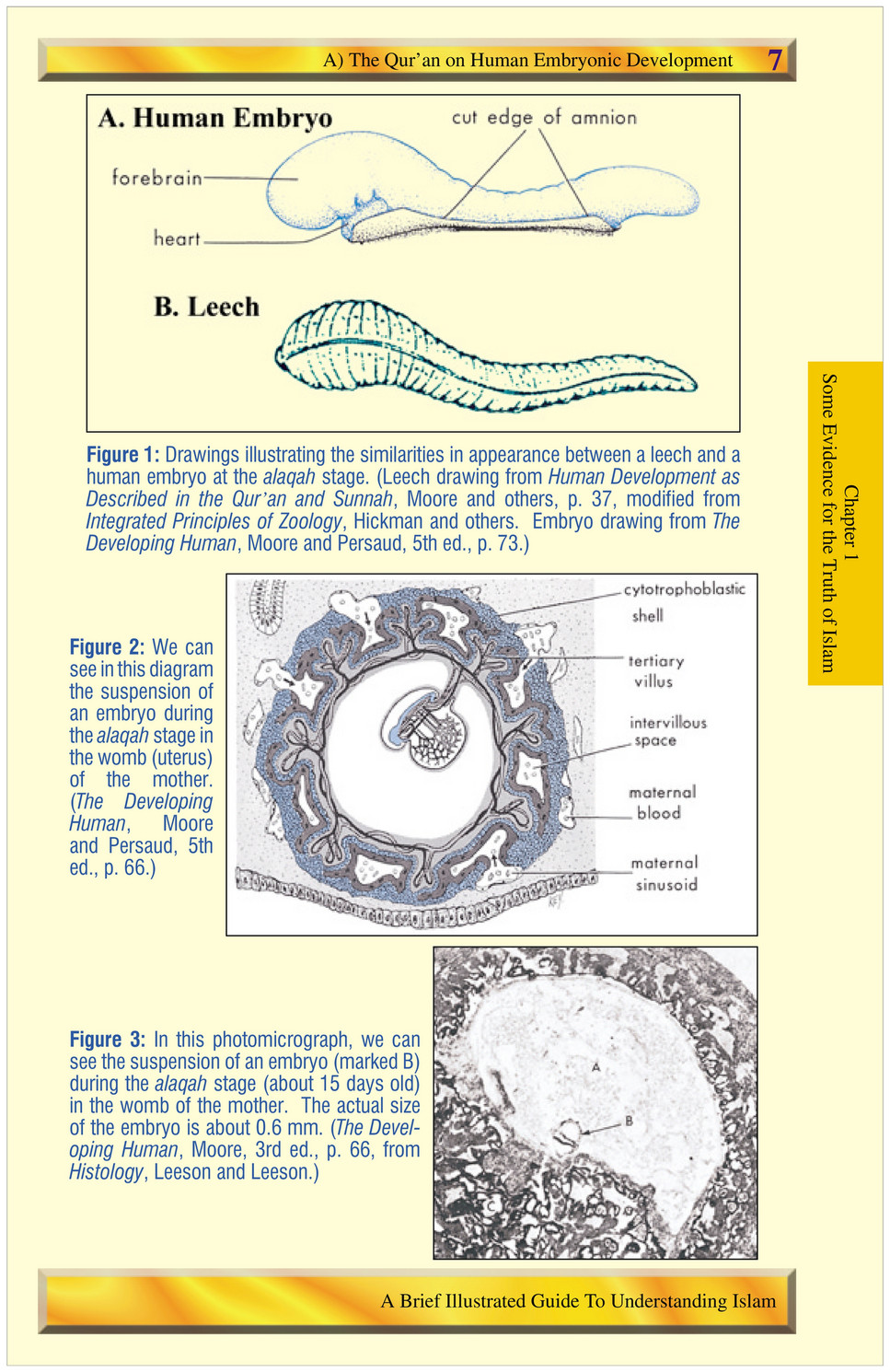 A) The Qur'an on Human Embryonic Development 7

A. Human Embryo

cut edge of amnion

forebrain

heart

B. Leech

Figure 1: Drawings illustrating the similarities in appearance between a leech and a human embryo at the alaqah stage. (Leech drawing from Human Development as Described in the Qur'an and Sunnah, Moore and others, p. 37, modified from Integrated Principles of Zoology, Hickman and others. Embryo drawing from The Developing Human, Moore and Persaud, 5th ed., p. 73.)

Chapter 1
Some Evidence for the Truth of Islam

Figure 2: We can see in this diagram the suspension of an embryo during the alaqah stage in the womb (uterus) of the mother. (The Developing Human, Moore and Persaud, 5th ed., p. 66.)

cytotrophoblastic shell

tertiary villus

intervillous space

maternal blood

maternal sinusoid

Figure 3: In this photomicrograph, we can see the suspension of an embryo (marked B) during the alaqah stage (about 15 days old) in the womb of the mother. The actual size of the embryo is about 0.6 mm. (The Developing Human, Moore, 3rd ed., p. 66, from Histology, Leeson and Leeson.)

A

B

A Brief Illustrated Guide To Understanding Islam